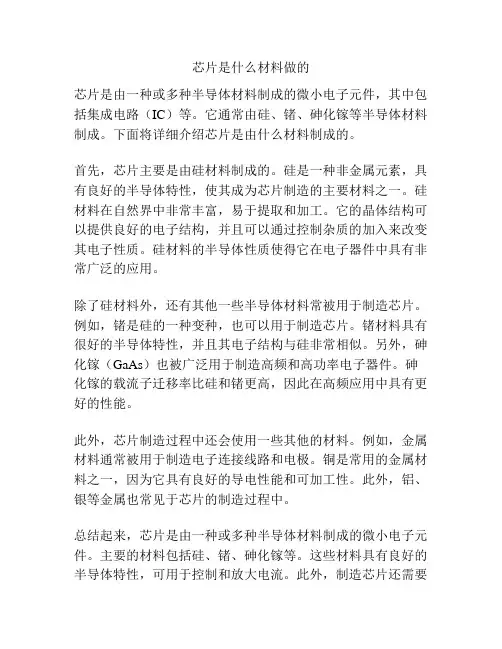 芯片是什么材料做的

芯片是由一种或多种半导体材料制成的微小电子元件，其中包括集成电路（IC）等。它通常由硅、锗、砷化镓等半导体材料制成。下面将详细介绍芯片是由什么材料制成的。

首先，芯片主要是由硅材料制成的。硅是一种非金属元素，具有良好的半导体特性，使其成为芯片制造的主要材料之一。硅材料在自然界中非常丰富，易于提取和加工。它的晶体结构可以提供良好的电子结构，并且可以通过控制杂质的加入来改变其电子性质。硅材料的半导体性质使得它在电子器件中具有非常广泛的应用。

除了硅材料外，还有其他一些半导体材料常被用于制造芯片。例如，锗是硅的一种变种，也可以用于制造芯片。锗材料具有很好的半导体特性，并且其电子结构与硅非常相似。另外，砷化镓（GaAs）也被广泛用于制造高频和高功率电子器件。砷化镓的载流子迁移率比硅和锗更高，因此在高频应用中具有更好的性能。

此外，芯片制造过程中还会使用一些其他的材料。例如，金属材料通常被用于制造电子连接线路和电极。铜是常用的金属材料之一，因为它具有良好的导电性能和可加工性。此外，铝、银等金属也常见于芯片的制造过程中。

总结起来，芯片是由一种或多种半导体材料制成的微小电子元件。主要的材料包括硅、锗、砷化镓等。这些材料具有良好的半导体特性，可用于控制和放大电流。此外，制造芯片还需要